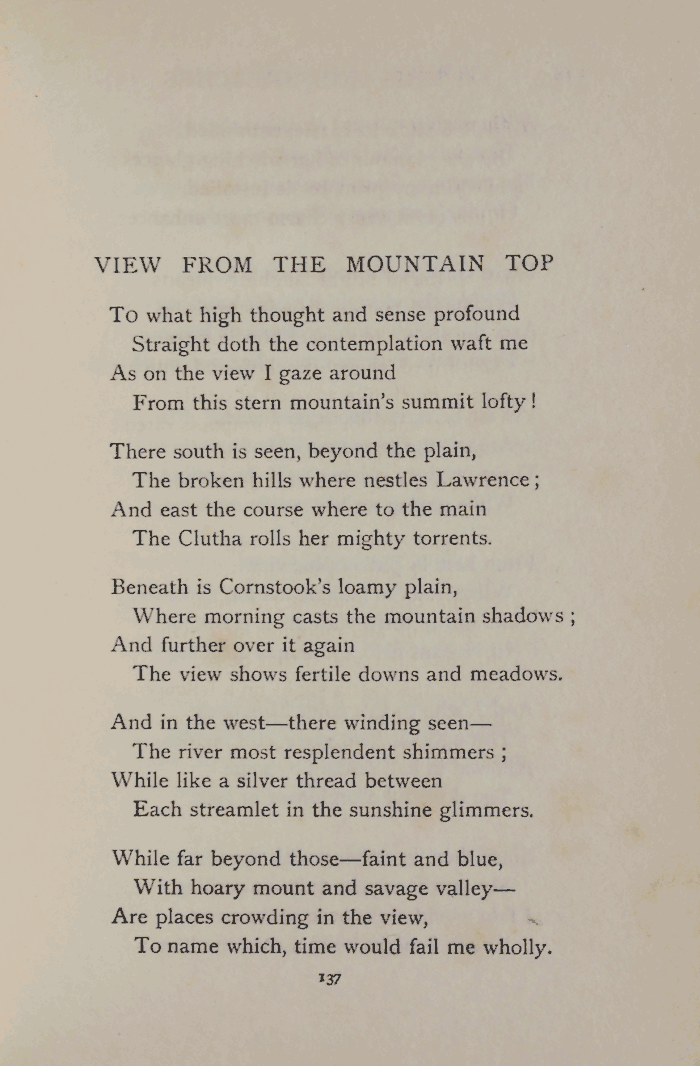 VIEW FROM THE MOUNTAIN TOP

To what high thought and sense profound
Straight doth the contemplation waft me
As on the view I gaze around
From this stern mountain's summit lofty!

There south is seen, beyond the plain,
The broken hills where nestles Lawrence;
And east the course where to the main
The Clutha rolls her mighty torrents.

Beneath is Cornstook's loamy plain,
Where morning casts the mountain shadows;
And further over it again
The view shows fertile downs and meadows.

And in the west—there winding seen—
The river most resplendent shimmers;
While like a silver thread between
Each streamlet in the sunshine glimmers.

While far beyond those—faint and blue,
With hoary mount and savage valley—
Are places crowding in the view,
To name which, time would fail me wholly.

137